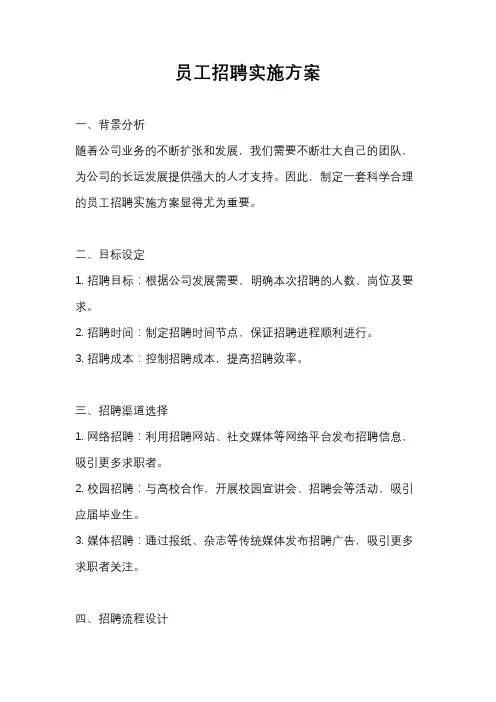 员工招聘实施方案

一、背景分析

随着公司业务的不断扩张和发展，我们需要不断壮大自己的团队，为公司的长远发展提供强大的人才支持。因此，制定一套科学合理的员工招聘实施方案显得尤为重要。

二、目标设定

1. 招聘目标：根据公司发展需要，明确本次招聘的人数、岗位及要求。

2. 招聘时间：制定招聘时间节点，保证招聘进程顺利进行。

3. 招聘成本：控制招聘成本，提高招聘效率。

三、招聘渠道选择

1. 网络招聘：利用招聘网站、社交媒体等网络平台发布招聘信息，吸引更多求职者。

2. 校园招聘：与高校合作，开展校园宣讲会、招聘会等活动，吸引应届毕业生。

3. 媒体招聘：通过报纸、杂志等传统媒体发布招聘广告，吸引更多求职者关注。

四、招聘流程设计